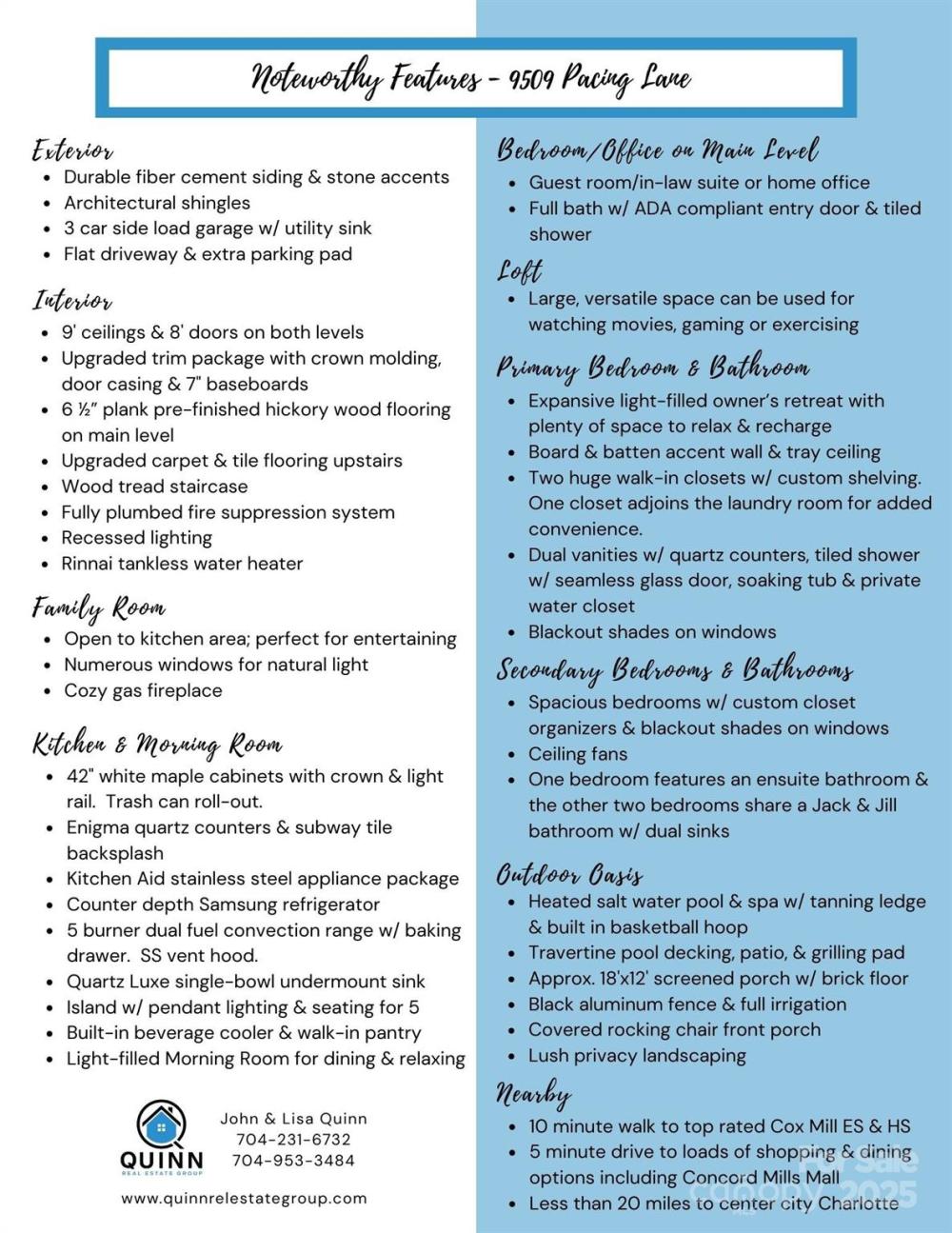 Noteworthy Features - 9509 Pacing Lane

Exterior
- Durable fiber cement siding & stone accents
- Architectural shingles
- 3 car side load garage w/ utility sink
- Flat driveway & extra parking pad

Interior
- 9' ceilings & 8' doors on both levels
- Upgraded trim package with crown molding, door casing & 7" baseboards
- 6 ½" plank pre-finished hickory wood flooring on main level
- Upgraded carpet & tile flooring upstairs
- Wood tread staircase
- Fully plumbed fire suppression system
- Recessed lighting
- Rinnai tankless water heater

Family Room
- Open to kitchen area; perfect for entertaining
- Numerous windows for natural light
- Cozy gas fireplace

Kitchen & Morning Room
- 42" white maple cabinets with crown & light rail. Trash can roll-out.
- Enigma quartz counters & subway tile backsplash
- Kitchen Aid stainless steel appliance package
- Counter depth Samsung refrigerator
- 5 burner dual fuel convection range w/ baking drawer. SS vent hood.
- Quartz Luxe single-bowl undermount sink
- Island w/ pendant lighting & seating for 5
- Built-in beverage cooler & walk-in pantry
- Light-filled Morning Room for dining & relaxing

QUINN
REAL ESTATE GROUP
John & Lisa Quinn
704-231-6732
704-953-3484
www.quinnrelestategroup.com

Bedroom/Office on Main Level
- Guest room/in-law suite or home office
- Full bath w/ ADA compliant entry door & tiled shower

Loft
- Large, versatile space can be used for watching movies, gaming or exercising

Primary Bedroom & Bathroom
- Expansive light-filled owner's retreat with plenty of space to relax & recharge
- Board & batten accent wall & tray ceiling
- Two huge walk-in closets w/ custom shelving. One closet adjoins the laundry room for added convenience.
- Dual vanities w/ quartz counters, tiled shower w/ seamless glass door, soaking tub & private water closet
- Blackout shades on windows

Secondary Bedrooms & Bathrooms
- Spacious bedrooms w/ custom closet organizers & blackout shades on windows
- Ceiling fans
- One bedroom features an ensuite bathroom & the other two bedrooms share a Jack & Jill bathroom w/ dual sinks

Outdoor Oasis
- Heated salt water pool & spa w/ tanning ledge & built in basketball hoop
- Travertine pool decking, patio, & grilling pad
- Approx. 18'x12' screened porch w/ brick floor
- Black aluminum fence & full irrigation
- Covered rocking chair front porch
- Lush privacy landscaping

Nearby
- 10 minute walk to top rated Cox Mill ES & HS
- 5 minute drive to loads of shopping & dining options including Concord Mills Mall
- Less than 20 miles to center city Charlotte

For Sale
canopy 2025